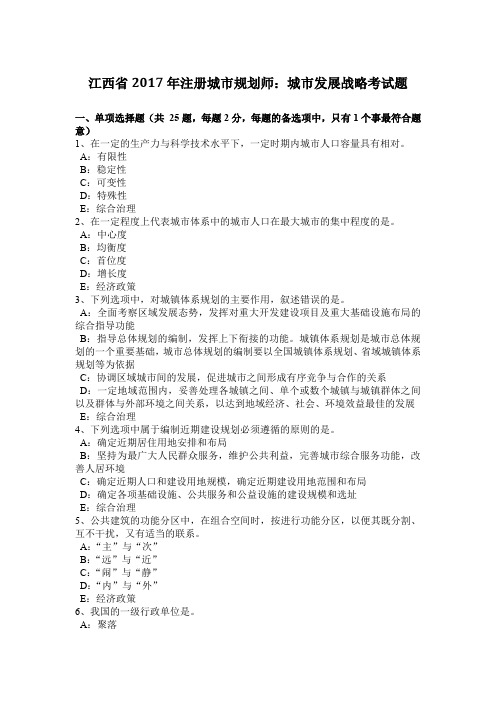 江西省 2017 年注册城市规划师：城市发展战略考试题

一、单项选择题（共 25 题，每题 2 分，每题的备选项中，只有 1 个事最符合题意）
1、在一定的生产力与科学技术水平下，一定时期内城市人口容量具有相对。
A：有限性
B：稳定性
C：可变性
D：特殊性
E：综合治理
2、在一定程度上代表城市体系中的城市人口在最大城市的集中程度的是。
A：中心度
B：均衡度
C：首位度
D：增长度
E：经济政策
3、下列选项中，对城镇体系规划的主要作用，叙述错误的是。
A：全面考察区域发展态势，发挥对重大开发建设项目及重大基础设施布局的综合指导功能
B：指导总体规划的编制，发挥上下衔接的功能。城镇体系规划是城市总体规划的一个重要基础，城市总体规划的编制要以全国城镇体系规划、省域城镇体系规划等为依据
C：协调区域城市间的发展，促进城市之间形成有序竞争与合作的关系
D：一定地域范围内，妥善处理各城镇之间、单个或数个城镇与城镇群体之间以及群体与外部环境之间关系，以达到地域经济、社会、环境效益最佳的发展
E：综合治理
4、下列选项中属于编制近期建设规划必须遵循的原则的是。
A：确定近期居住用地安排和布局
B：坚持为最广大人民群众服务，维护公共利益，完善城市综合服务功能，改善人居环境
C：确定近期人口和建设用地规模，确定近期建设用地范围和布局
D：确定各项基础设施、公共服务和公益设施的建设规模和选址
E：综合治理
5、公共建筑的功能分区中，在组合空间时，按进行功能分区，以便其既分割、互不干扰，又有适当的联系。
A：“主”与“次”
B：“远”与“近”
C：“闹”与“静”
D：“内”与“外”
E：经济政策
6、我国的一级行政单位是。
A：聚落